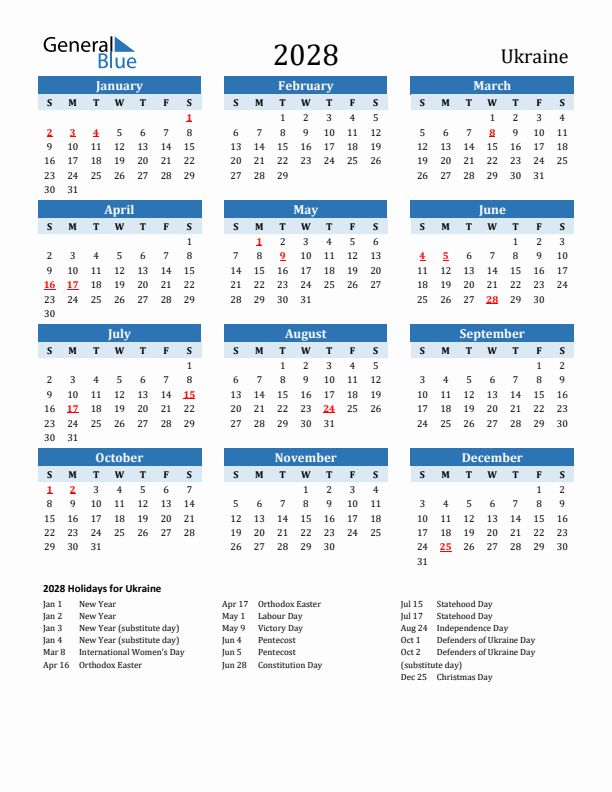 General Blue

2028

Ukraine

January

| S | M | T | W | T | F | S |
|---|---|---|---|---|---|---|
| | | | | | | 1 |
| 2 | 3 | 4 | 5 | 6 | 7 | 8 |
| 9 | 10 | 11 | 12 | 13 | 14 | 15 |
| 16 | 17 | 18 | 19 | 20 | 21 | 22 |
| 23 | 24 | 25 | 26 | 27 | 28 | 29 |
| 30 | 31 | | | | | |

February

| S | M | T | W | T | F | S |
|---|---|---|---|---|---|---|
| | | 1 | 2 | 3 | 4 | 5 |
| 6 | 7 | 8 | 9 | 10 | 11 | 12 |
| 13 | 14 | 15 | 16 | 17 | 18 | 19 |
| 20 | 21 | 22 | 23 | 24 | 25 | 26 |
| 27 | 28 | 29 | | | | |

March

| S | M | T | W | T | F | S |
|---|---|---|---|---|---|---|
| | | | 1 | 2 | 3 | 4 |
| 5 | 6 | 7 | 8 | 9 | 10 | 11 |
| 12 | 13 | 14 | 15 | 16 | 17 | 18 |
| 19 | 20 | 21 | 22 | 23 | 24 | 25 |
| 26 | 27 | 28 | 29 | 30 | 31 | |

April

| S | M | T | W | T | F | S |
|---|---|---|---|---|---|---|
| | | | | | | 1 |
| 2 | 3 | 4 | 5 | 6 | 7 | 8 |
| 9 | 10 | 11 | 12 | 13 | 14 | 15 |
| 16 | 17 | 18 | 19 | 20 | 21 | 22 |
| 23 | 24 | 25 | 26 | 27 | 28 | 29 |
| 30 | | | | | | |

May

| S | M | T | W | T | F | S |
|---|---|---|---|---|---|---|
| | 1 | 2 | 3 | 4 | 5 | 6 |
| 7 | 8 | 9 | 10 | 11 | 12 | 13 |
| 14 | 15 | 16 | 17 | 18 | 19 | 20 |
| 21 | 22 | 23 | 24 | 25 | 26 | 27 |
| 28 | 29 | 30 | 31 | | | |

June

| S | M | T | W | T | F | S |
|---|---|---|---|---|---|---|
| | | | | 1 | 2 | 3 |
| 4 | 5 | 6 | 7 | 8 | 9 | 10 |
| 11 | 12 | 13 | 14 | 15 | 16 | 17 |
| 18 | 19 | 20 | 21 | 22 | 23 | 24 |
| 25 | 26 | 27 | 28 | 29 | 30 | |

July

| S | M | T | W | T | F | S |
|---|---|---|---|---|---|---|
| | | | | | | 1 |
| 2 | 3 | 4 | 5 | 6 | 7 | 8 |
| 9 | 10 | 11 | 12 | 13 | 14 | 15 |
| 16 | 17 | 18 | 19 | 20 | 21 | 22 |
| 23 | 24 | 25 | 26 | 27 | 28 | 29 |
| 30 | 31 | | | | | |

August

| S | M | T | W | T | F | S |
|---|---|---|---|---|---|---|
| | | 1 | 2 | 3 | 4 | 5 |
| 6 | 7 | 8 | 9 | 10 | 11 | 12 |
| 13 | 14 | 15 | 16 | 17 | 18 | 19 |
| 20 | 21 | 22 | 23 | 24 | 25 | 26 |
| 27 | 28 | 29 | 30 | 31 | | |

September

| S | M | T | W | T | F | S |
|---|---|---|---|---|---|---|
| | | | | | 1 | 2 |
| 3 | 4 | 5 | 6 | 7 | 8 | 9 |
| 10 | 11 | 12 | 13 | 14 | 15 | 16 |
| 17 | 18 | 19 | 20 | 21 | 22 | 23 |
| 24 | 25 | 26 | 27 | 28 | 29 | 30 |

October

| S | M | T | W | T | F | S |
|---|---|---|---|---|---|---|
| 1 | 2 | 3 | 4 | 5 | 6 | 7 |
| 8 | 9 | 10 | 11 | 12 | 13 | 14 |
| 15 | 16 | 17 | 18 | 19 | 20 | 21 |
| 22 | 23 | 24 | 25 | 26 | 27 | 28 |
| 29 | 30 | 31 | | | | |

November

| S | M | T | W | T | F | S |
|---|---|---|---|---|---|---|
| | | | 1 | 2 | 3 | 4 |
| 5 | 6 | 7 | 8 | 9 | 10 | 11 |
| 12 | 13 | 14 | 15 | 16 | 17 | 18 |
| 19 | 20 | 21 | 22 | 23 | 24 | 25 |
| 26 | 27 | 28 | 29 | 30 | | |

December

| S | M | T | W | T | F | S |
|---|---|---|---|---|---|---|
| | | | | | 1 | 2 |
| 3 | 4 | 5 | 6 | 7 | 8 | 9 |
| 10 | 11 | 12 | 13 | 14 | 15 | 16 |
| 17 | 18 | 19 | 20 | 21 | 22 | 23 |
| 24 | 25 | 26 | 27 | 28 | 29 | 30 |
| 31 | | | | | | |

2028 Holidays for Ukraine

Jan 1 New Year
Jan 2 New Year
Jan 3 New Year (substitute day)
Jan 4 New Year (substitute day)
Mar 8 International Women's Day
Apr 16 Orthodox Easter

Apr 17 Orthodox Easter
May 1 Labour Day
May 9 Victory Day
Jun 4 Pentecost
Jun 5 Pentecost
Jun 28 Constitution Day

Jul 15 Statehood Day
Jul 17 Statehood Day
Aug 24 Independence Day
Oct 1 Defenders of Ukraine Day
Oct 2 Defenders of Ukraine Day (substitute day)
Dec 25 Christmas Day